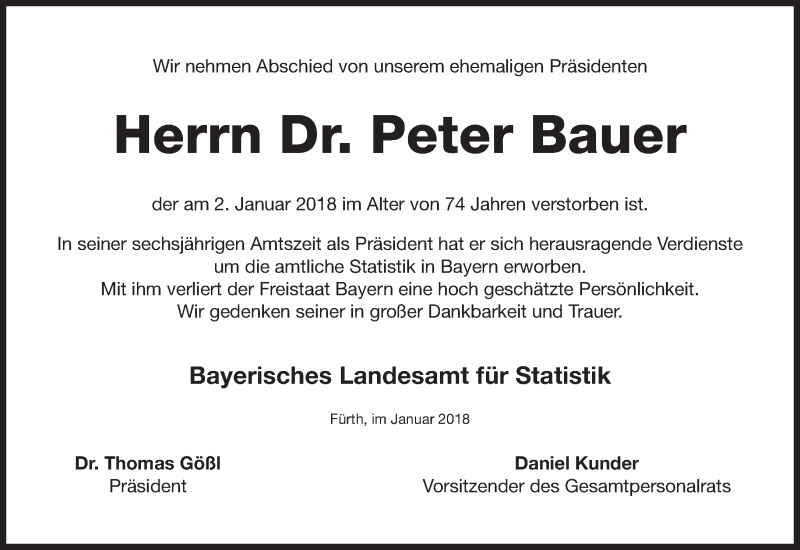 Wir nehmen Abschied von unserem ehemaligen Präsidenten

Herrn Dr. Peter Bauer

der am 2. Januar 2018 im Alter von 74 Jahren verstorben ist.

In seiner sechsjährigen Amtszeit als Präsident hat er sich herausragende Verdienste um die amtliche Statistik in Bayern erworben.
Mit ihm verliert der Freistaat Bayern eine hoch geschätzte Persönlichkeit.
Wir gedenken seiner in großer Dankbarkeit und Trauer.

Bayerisches Landesamt für Statistik

Fürth, im Januar 2018

Dr. Thomas Gößl
Präsident

Daniel Kunder
Vorsitzender des Gesamtpersonalrats